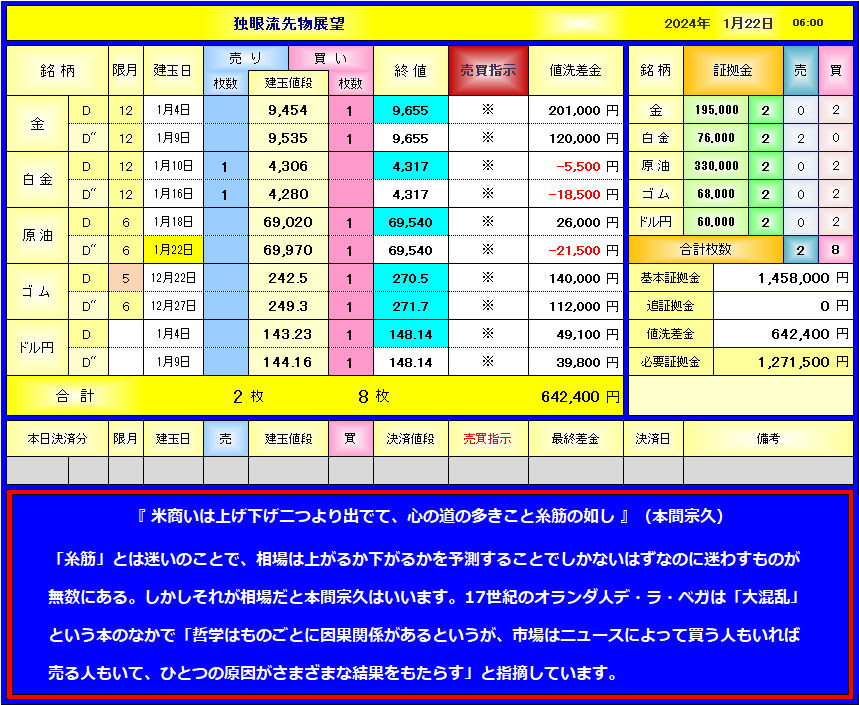 独眼流先物展望　2024年　1月22日　06:00

| 銘柄 | | 限月 | 建玉日 | 売り 枚数 | 建玉値段 | 買い 枚数 | 終値 | 売買指示 | 値洗差金 |
|---|---|---|---|---|---|---|---|---|---|
| 金 | D | 12 | 1月4日 | | 9,454 | 1 | 9,655 | ※ | 201,000 円 |
| | D″ | 12 | 1月9日 | | 9,535 | 1 | 9,655 | ※ | 120,000 円 |
| 白金 | D | 12 | 1月10日 | 1 | 4,306 | | 4,317 | ※ | -5,500 円 |
| | D″ | 12 | 1月16日 | 1 | 4,280 | | 4,317 | ※ | -18,500 円 |
| 原油 | D | 6 | 1月18日 | | 69,020 | 1 | 69,540 | ※ | 26,000 円 |
| | D″ | 6 | 1月22日 | | 69,970 | 1 | 69,540 | ※ | -21,500 円 |
| ゴム | D | 5 | 12月22日 | | 242.5 | 1 | 270.5 | ※ | 140,000 円 |
| | D″ | 6 | 12月27日 | | 249.3 | 1 | 271.7 | ※ | 112,000 円 |
| ドル円 | D | | 1月4日 | | 143.23 | 1 | 148.14 | ※ | 49,100 円 |
| | D″ | | 1月9日 | | 144.16 | 1 | 148.14 | ※ | 39,800 円 |
| 合計 | | | | 2 枚 | | 8 枚 | | | 642,400 円 |

| 銘柄 | 証拠金 | | 売 | 買 |
|---|---|---|---|---|
| 金 | 195,000 | 2 | 0 | 2 |
| 白金 | 76,000 | 2 | 2 | 0 |
| 原油 | 330,000 | 2 | 0 | 2 |
| ゴム | 68,000 | 2 | 0 | 2 |
| ドル円 | 60,000 | 2 | 0 | 2 |
| 合計枚数 | | | 2 | 8 |

| 基本証拠金 | 1,458,000 円 |
|---|---|
| 追証拠金 | 0 円 |
| 値洗差金 | 642,400 円 |
| 必要証拠金 | 1,271,500 円 |

| 本日決済分 | 限月 | 建玉日 | 売 | 建玉値段 | 買 | 決済値段 | 売買指示 | 最終差金 | 決済日 | 備考 |
|---|---|---|---|---|---|---|---|---|---|---|
| | | | | | | | | | | |

『 米商いは上げ下げ二つより出でて、心の道の多きこと糸筋の如し 』（本間宗久）

「糸筋」とは迷いのことで、相場は上がるか下がるかを予測することでしかないはずなのに迷わすものが無数にある。しかしそれが相場だと本間宗久はいいます。17世紀のオランダ人デ・ラ・ベガは「大混乱」という本のなかで「哲学はものごとに因果関係があるというが、市場はニュースによって買う人もいれば売る人もいて、ひとつの原因がさまざまな結果をもたらす」と指摘しています。